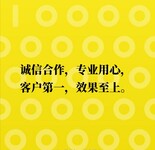 诚信合作，专业用心，
客户第一，效果至上。